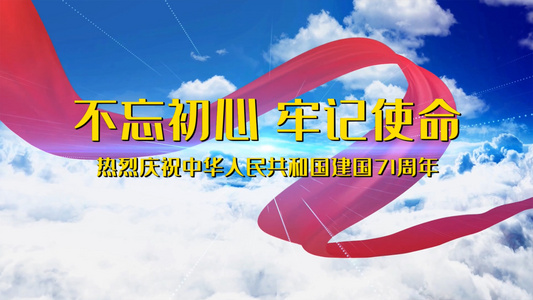 不忘初心 牢记使命

热烈庆祝中华人民共和国建国71周年